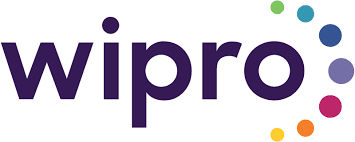 wipro